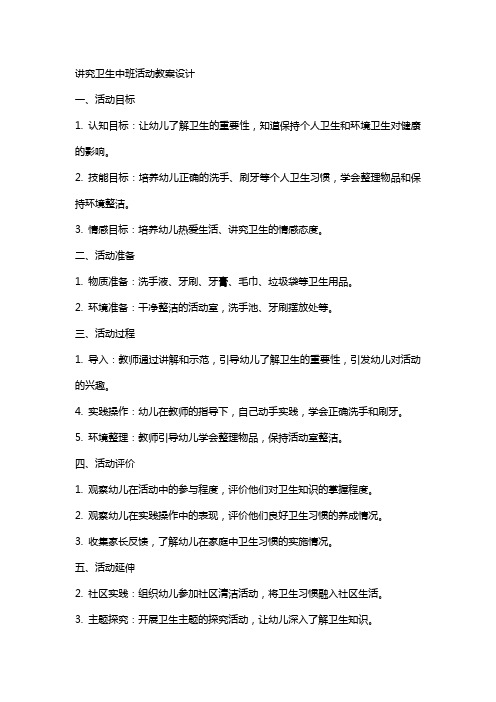 讲究卫生中班活动教案设计

一、活动目标

1. 认知目标：让幼儿了解卫生的重要性，知道保持个人卫生和环境卫生对健康的影响。

2. 技能目标：培养幼儿正确的洗手、刷牙等个人卫生习惯，学会整理物品和保持环境整洁。

3. 情感目标：培养幼儿热爱生活、讲究卫生的情感态度。

二、活动准备

1. 物质准备：洗手液、牙刷、牙膏、毛巾、垃圾袋等卫生用品。

2. 环境准备：干净整洁的活动室，洗手池、牙刷摆放处等。

三、活动过程

1. 导入：教师通过讲解和示范，引导幼儿了解卫生的重要性，引发幼儿对活动的兴趣。

4. 实践操作：幼儿在教师的指导下，自己动手实践，学会正确洗手和刷牙。

5. 环境整理：教师引导幼儿学会整理物品，保持活动室整洁。

四、活动评价

1. 观察幼儿在活动中的参与程度，评价他们对卫生知识的掌握程度。

2. 观察幼儿在实践操作中的表现，评价他们良好卫生习惯的养成情况。

3. 收集家长反馈，了解幼儿在家庭中卫生习惯的实施情况。

五、活动延伸

2. 社区实践：组织幼儿参加社区清洁活动，将卫生习惯融入社区生活。

3. 主题探究：开展卫生主题的探究活动，让幼儿深入了解卫生知识。